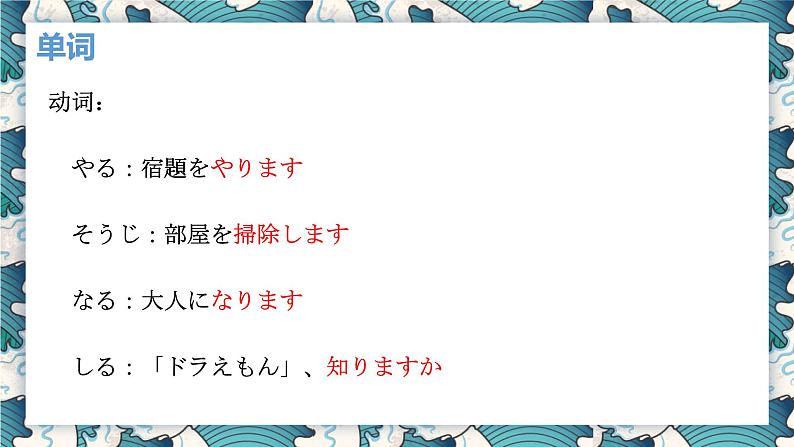 单词

动词：

やる：宿題をやります

そうじ：部屋を掃除します

なる：大人になります

しる：「ドラえもん」、知りますか